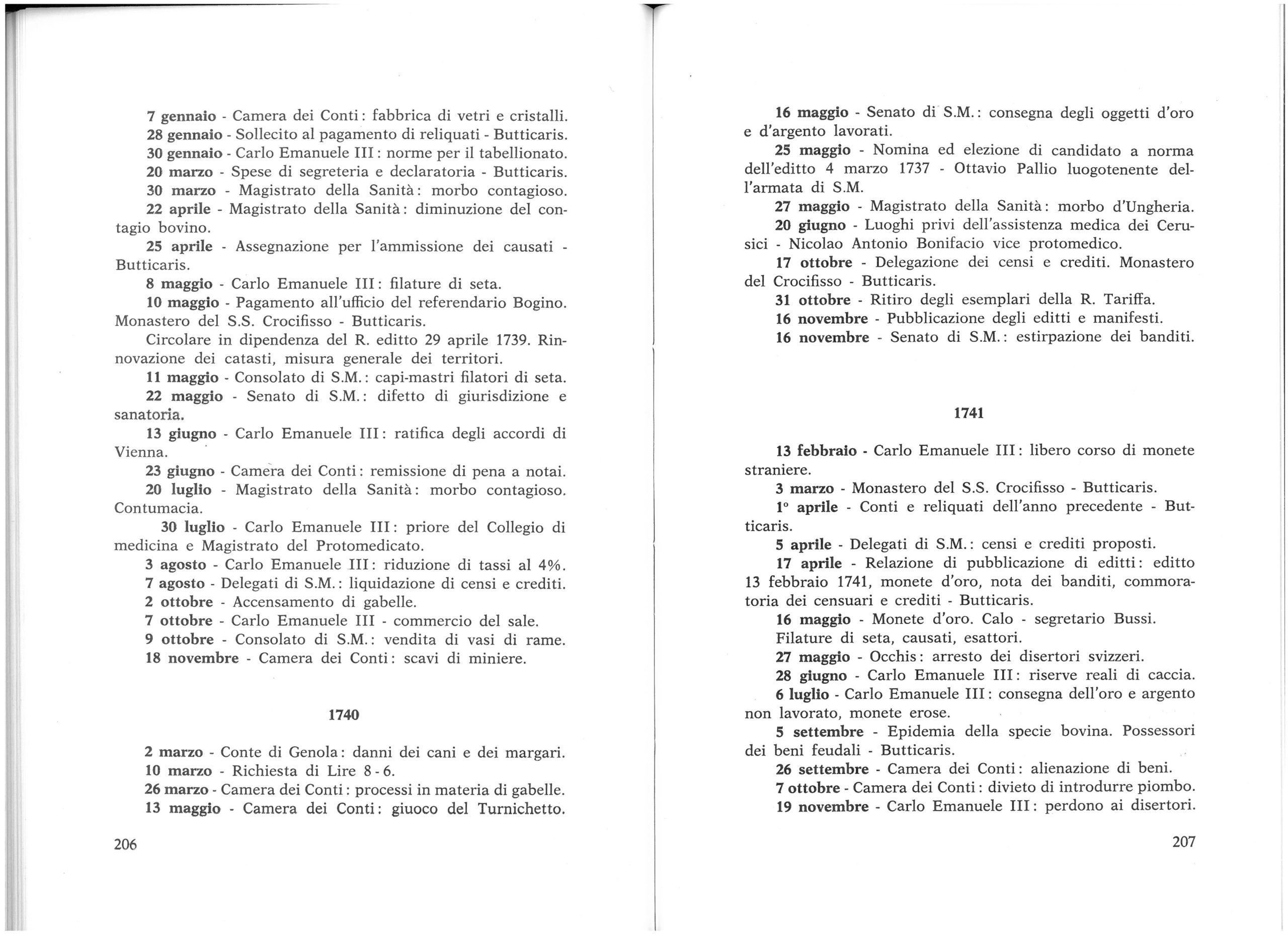 7 gennaio - Camera dei Conti: fabbrica di vetri e cristalli.
28 gennaio - Sollecito al pagamento di reliquati - Butticaris.
30 gennaio - Carlo Emanuele III: norme per il tabellionato.
20 marzo - Spese di segreteria e declaratoria - Butticaris.
30 marzo - Magistrato della Sanità: morbo contagioso.
22 aprile - Magistrato della Sanità: diminuzione del contagio bovino.
25 aprile - Assegnazione per l'ammissione dei causati - Butticaris.
8 maggio - Carlo Emanuele III: filature di seta.
10 maggio - Pagamento all'ufficio del referendario Bogino. Monastero del S.S. Crocifisso - Butticaris.
Circolare in dipendenza del R. editto 29 aprile 1739. Rinnovazione dei catasti, misura generale dei territori.
11 maggio - Consolato di S.M.: capi-mastri filatori di seta.
22 maggio - Senato di S.M.: difetto di giurisdizione e sanatoria.
13 giugno - Carlo Emanuele III: ratifica degli accordi di Vienna.
23 giugno - Camera dei Conti: remissione di pena a notai.
20 luglio - Magistrato della Sanità: morbo contagioso. Contumacia.
30 luglio - Carlo Emanuele III: priore del Collegio di medicina e Magistrato del Protomedicato.
3 agosto - Carlo Emanuele III: riduzione di tassi al 4%.
7 agosto - Delegati di S.M.: liquidazione di censi e crediti.
2 ottobre - Accensamento di gabelle.
7 ottobre - Carlo Emanuele III - commercio del sale.
9 ottobre - Consolato di S.M.: vendita di vasi di rame.
18 novembre - Camera dei Conti: scavi di miniere.

1740

2 marzo - Conte di Genola: danni dei cani e dei margari.
10 marzo - Richiesta di Lire 8 - 6.
26 marzo - Camera dei Conti: processi in materia di gabelle.
13 maggio - Camera dei Conti: giuoco del Turnichetto.

206

16 maggio - Senato di S.M.: consegna degli oggetti d'oro e d'argento lavorati.
25 maggio - Nomina ed elezione di candidato a norma dell'editto 4 marzo 1737 - Ottavio Pallio luogotenente dell'armata di S.M.
27 maggio - Magistrato della Sanità: morbo d'Ungheria.
20 giugno - Luoghi privi dell'assistenza medica dei Cerusici - Nicolao Antonio Bonifacio vice protomedico.
17 ottobre - Delegazione dei censi e crediti. Monastero del Crocifisso - Butticaris.
31 ottobre - Ritiro degli esemplari della R. Tariffa.
16 novembre - Pubblicazione degli editti e manifesti.
16 novembre - Senato di S.M.: estirpazione dei banditi.

1741

13 febbraio - Carlo Emanuele III: libero corso di monete straniere.
3 marzo - Monastero del S.S. Crocifisso - Butticaris.
1° aprile - Conti e reliquati dell'anno precedente - Butticaris.
5 aprile - Delegati di S.M.: censi e crediti proposti.
17 aprile - Relazione di pubblicazione di editti: editto 13 febbraio 1741, monete d'oro, nota dei banditi, commoratoria dei censuari e crediti - Butticaris.
16 maggio - Monete d'oro. Calo - segretario Bussi.
Filature di seta, causati, esattori.
27 maggio - Occhis: arresto dei disertori svizzeri.
28 giugno - Carlo Emanuele III: riserve reali di caccia.
6 luglio - Carlo Emanuele III: consegna dell'oro e argento non lavorato, monete erose.
5 settembre - Epidemia della specie bovina. Possessori dei beni feudali - Butticaris.
26 settembre - Camera dei Conti: alienazione di beni.
7 ottobre - Camera dei Conti: divieto di introdurre piombo.
19 novembre - Carlo Emanuele III: perdono ai disertori.

207